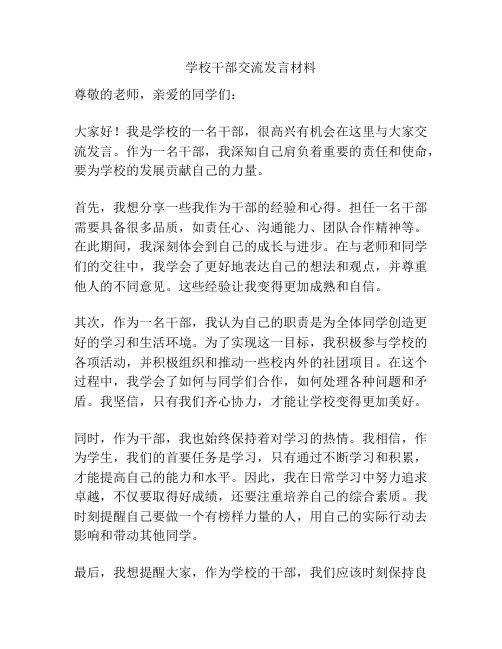 学校干部交流发言材料

尊敬的老师，亲爱的同学们：

大家好！我是学校的一名干部，很高兴有机会在这里与大家交流发言。作为一名干部，我深知自己肩负着重要的责任和使命，要为学校的发展贡献自己的力量。

首先，我想分享一些我作为干部的经验和心得。担任一名干部需要具备很多品质，如责任心、沟通能力、团队合作精神等。在此期间，我深刻体会到自己的成长与进步。在与老师和同学们的交往中，我学会了更好地表达自己的想法和观点，并尊重他人的不同意见。这些经验让我变得更加成熟和自信。

其次，作为一名干部，我认为自己的职责是为全体同学创造更好的学习和生活环境。为了实现这一目标，我积极参与学校的各项活动，并积极组织和推动一些校内外的社团项目。在这个过程中，我学会了如何与同学们合作，如何处理各种问题和矛盾。我坚信，只有我们齐心协力，才能让学校变得更加美好。

同时，作为干部，我也始终保持着对学习的热情。我相信，作为学生，我们的首要任务是学习，只有通过不断学习和积累，才能提高自己的能力和水平。因此，我在日常学习中努力追求卓越，不仅要取得好成绩，还要注重培养自己的综合素质。我时刻提醒自己要做一个有榜样力量的人，用自己的实际行动去影响和带动其他同学。

最后，我想提醒大家，作为学校的干部，我们应该时刻保持良